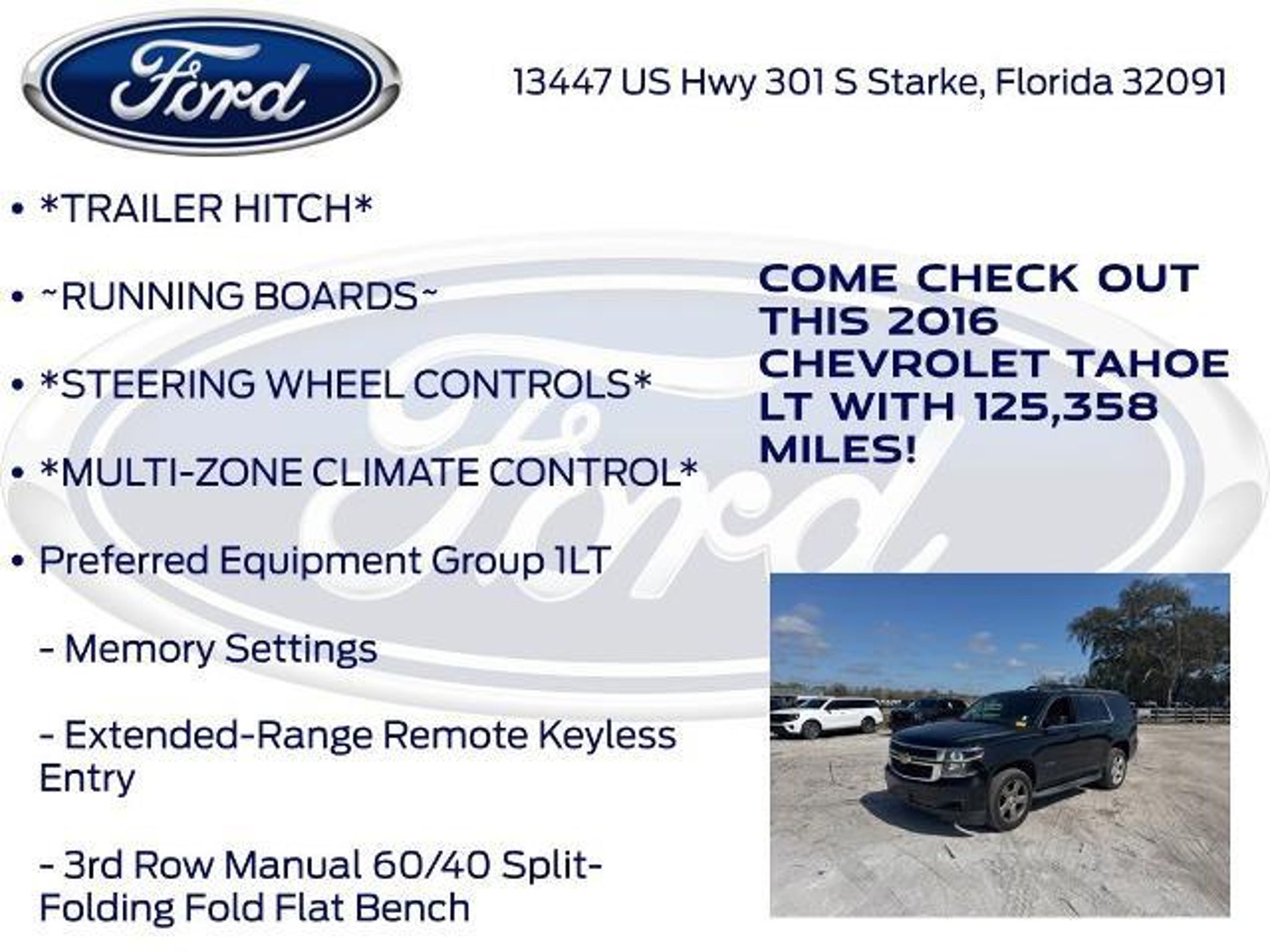 Ford

13447 US Hwy 301 S Starke, Florida 32091

• *TRAILER HITCH*

• ~RUNNING BOARDS~

• *STEERING WHEEL CONTROLS*

• *MULTI-ZONE CLIMATE CONTROL*

• Preferred Equipment Group 1LT

- Memory Settings

- Extended-Range Remote Keyless Entry

- 3rd Row Manual 60/40 Split-Folding Fold Flat Bench

COME CHECK OUT THIS 2016 CHEVROLET TAHOE LT WITH 125,358 MILES!

Ford